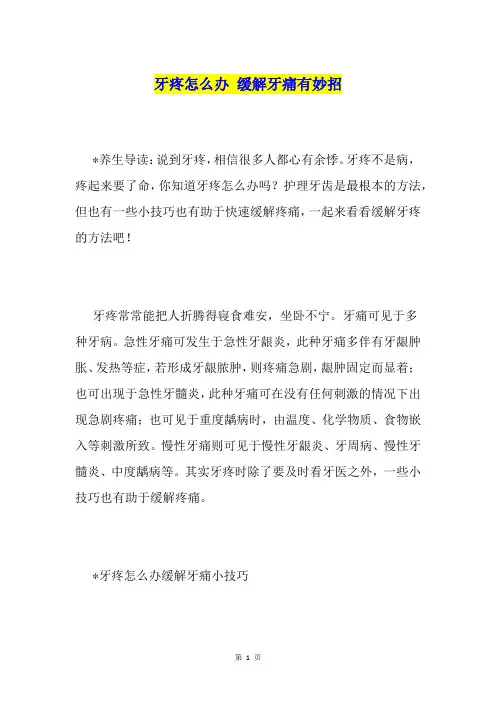 牙疼怎么办 缓解牙痛有妙招

*养生导读：说到牙疼，相信很多人都心有余悸。牙疼不是病，疼起来要了命，你知道牙疼怎么办吗？护理牙齿是最根本的方法，但也有一些小技巧也有助于快速缓解疼痛，一起来看看缓解牙疼的方法吧！

牙疼常常能把人折腾得寝食难安，坐卧不宁。牙痛可见于多种牙病。急性牙痛可发生于急性牙龈炎，此种牙痛多伴有牙龈肿胀、发热等症，若形成牙龈脓肿，则疼痛急剧，龈肿固定而显着；也可出现于急性牙髓炎，此种牙痛可在没有任何刺激的情况下出现急剧疼痛；也可见于重度龋病时，由温度、化学物质、食物嵌入等刺激所致。慢性牙痛则可见于慢性牙龈炎、牙周病、慢性牙髓炎、中度龋病等。其实牙疼时除了要及时看牙医之外，一些小技巧也有助于缓解疼痛。

*牙疼怎么办缓解牙痛小技巧

第 1 页